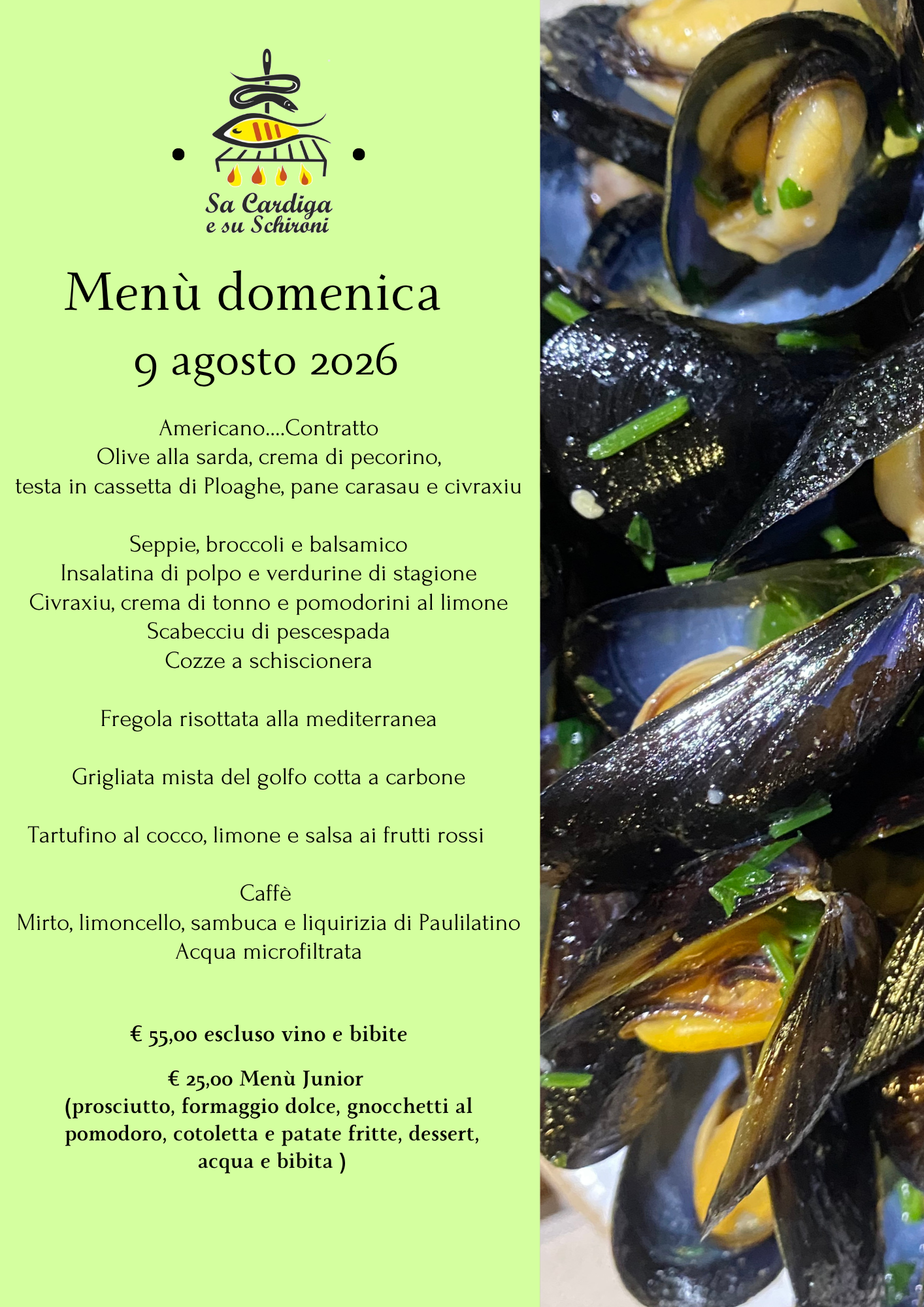 Sa Cardiga
e su Schironi

Menù domenica
9 agosto 2026

Americano....Contratto
Olive alla sarda, crema di pecorino,
testa in cassetta di Ploaghe, pane carasau e civraxiu

Seppie, broccoli e balsamico
Insalatina di polpo e verdurine di stagione
Civraxiu, crema di tonno e pomodorini al limone
Scabecciu di pescespada
Cozze a schiscionera

Fregola risottata alla mediterranea

Grigliata mista del golfo cotta a carbone

Tartufino al cocco, limone e salsa ai frutti rossi

Caffè
Mirto, limoncello, sambuca e liquirizia di Paulilatino
Acqua microfiltrata

€ 55,00 escluso vino e bibite

€ 25,00 Menù Junior
(prosciutto, formaggio dolce, gnocchetti al pomodoro, cotoletta e patate fritte, dessert, acqua e bibita )